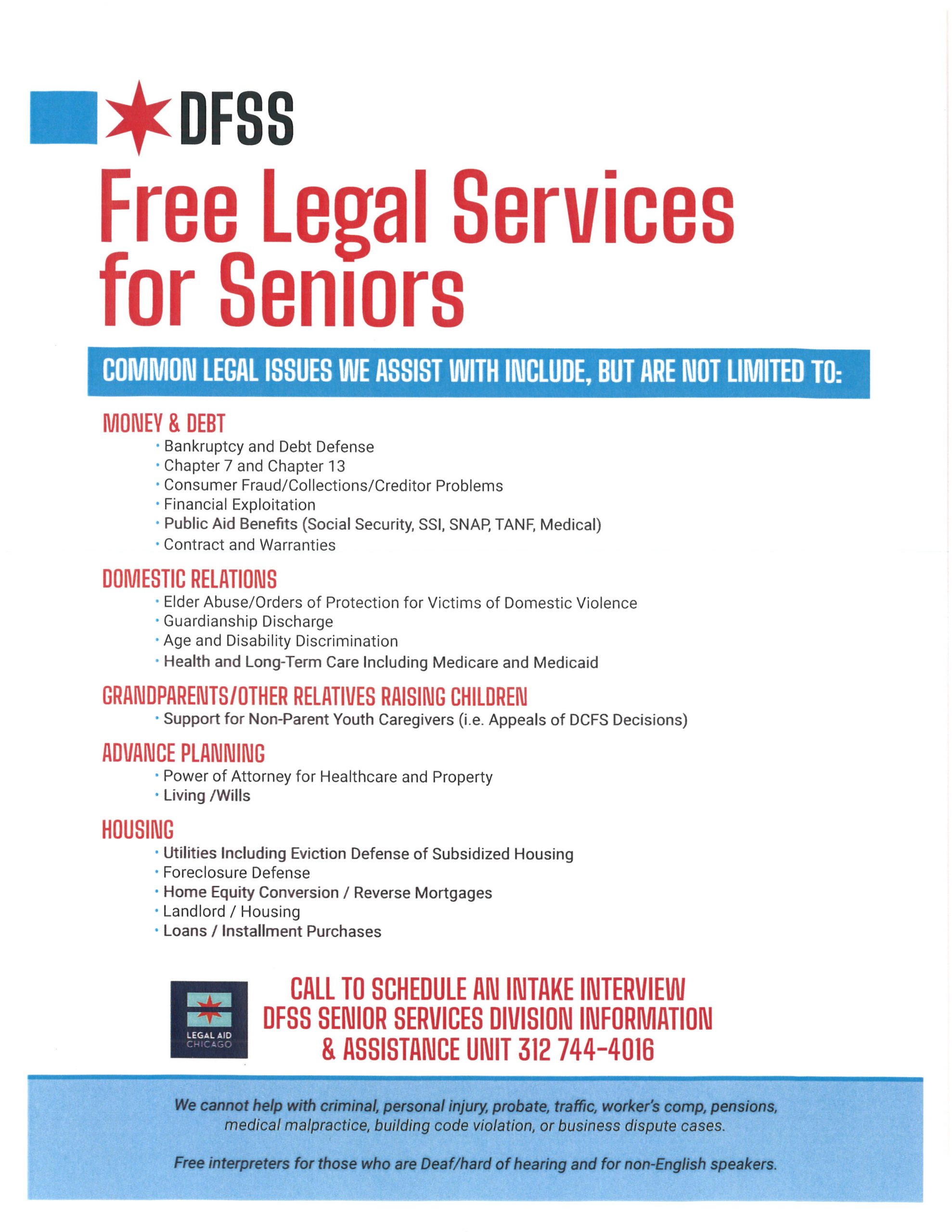 DFSS

Free Legal Services for Seniors

COMMON LEGAL ISSUES WE ASSIST WITH INCLUDE, BUT ARE NOT LIMITED TO:

MONEY & DEBT
• Bankruptcy and Debt Defense
• Chapter 7 and Chapter 13
• Consumer Fraud/Collections/Creditor Problems
• Financial Exploitation
• Public Aid Benefits (Social Security, SSI, SNAP, TANF, Medical)
• Contract and Warranties

DOMESTIC RELATIONS
• Elder Abuse/Orders of Protection for Victims of Domestic Violence
• Guardianship Discharge
• Age and Disability Discrimination
• Health and Long-Term Care Including Medicare and Medicaid

GRANDPARENTS/OTHER RELATIVES RAISING CHILDREN
• Support for Non-Parent Youth Caregivers (i.e. Appeals of DCFS Decisions)

ADVANCE PLANNING
• Power of Attorney for Healthcare and Property
• Living /Wills

HOUSING
• Utilities Including Eviction Defense of Subsidized Housing
• Foreclosure Defense
• Home Equity Conversion / Reverse Mortgages
• Landlord / Housing
• Loans / Installment Purchases

LEGAL AID CHICAGO

CALL TO SCHEDULE AN INTAKE INTERVIEW
DFSS SENIOR SERVICES DIVISION INFORMATION & ASSISTANCE UNIT 312 744-4016

We cannot help with criminal, personal injury, probate, traffic, worker's comp, pensions, medical malpractice, building code violation, or business dispute cases.

Free interpreters for those who are Deaf/hard of hearing and for non-English speakers.